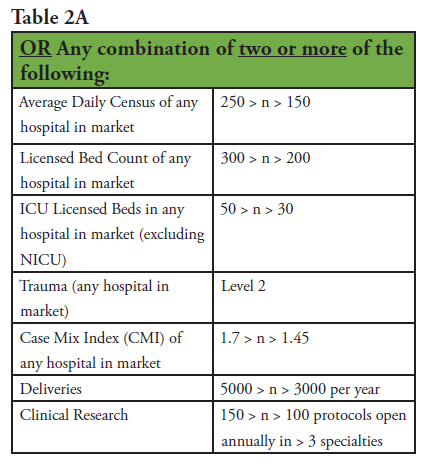 Table 2A

| OR Any combination of two or more of the following: | |
|---|---|
| Average Daily Census of any hospital in market | 250 > n > 150 |
| Licensed Bed Count of any hospital in market | 300 > n > 200 |
| ICU Licensed Beds in any hospital in market (excluding NICU) | 50 > n > 30 |
| Trauma (any hospital in market) | Level 2 |
| Case Mix Index (CMI) of any hospital in market | 1.7 > n > 1.45 |
| Deliveries | 5000 > n > 3000 per year |
| Clinical Research | 150 > n > 100 protocols open annually in > 3 specialties |